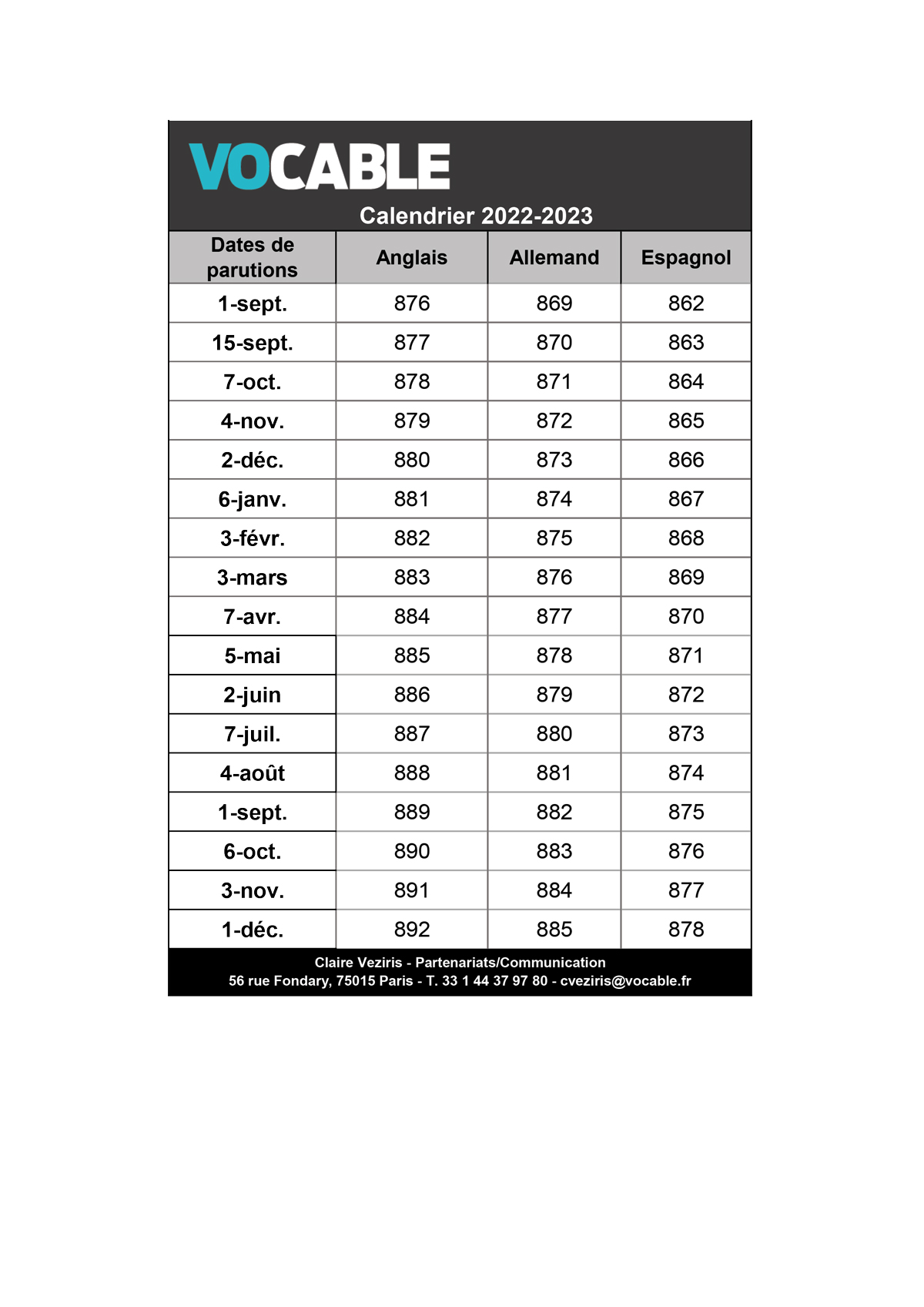 VOCABLE

Calendrier 2022-2023

| Dates de parutions | Anglais | Allemand | Espagnol |
|---|---|---|---|
| 1-sept. | 876 | 869 | 862 |
| 15-sept. | 877 | 870 | 863 |
| 7-oct. | 878 | 871 | 864 |
| 4-nov. | 879 | 872 | 865 |
| 2-déc. | 880 | 873 | 866 |
| 6-janv. | 881 | 874 | 867 |
| 3-févr. | 882 | 875 | 868 |
| 3-mars | 883 | 876 | 869 |
| 7-avr. | 884 | 877 | 870 |
| 5-mai | 885 | 878 | 871 |
| 2-juin | 886 | 879 | 872 |
| 7-juil. | 887 | 880 | 873 |
| 4-août | 888 | 881 | 874 |
| 1-sept. | 889 | 882 | 875 |
| 6-oct. | 890 | 883 | 876 |
| 3-nov. | 891 | 884 | 877 |
| 1-déc. | 892 | 885 | 878 |

Claire Veziris - Partenariats/Communication
56 rue Fondary, 75015 Paris - T. 33 1 44 37 97 80 - cveziris@vocable.fr